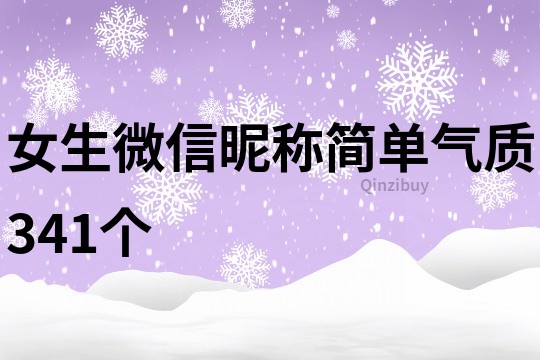 女生微信昵称简单气质341个

Qinzibuy